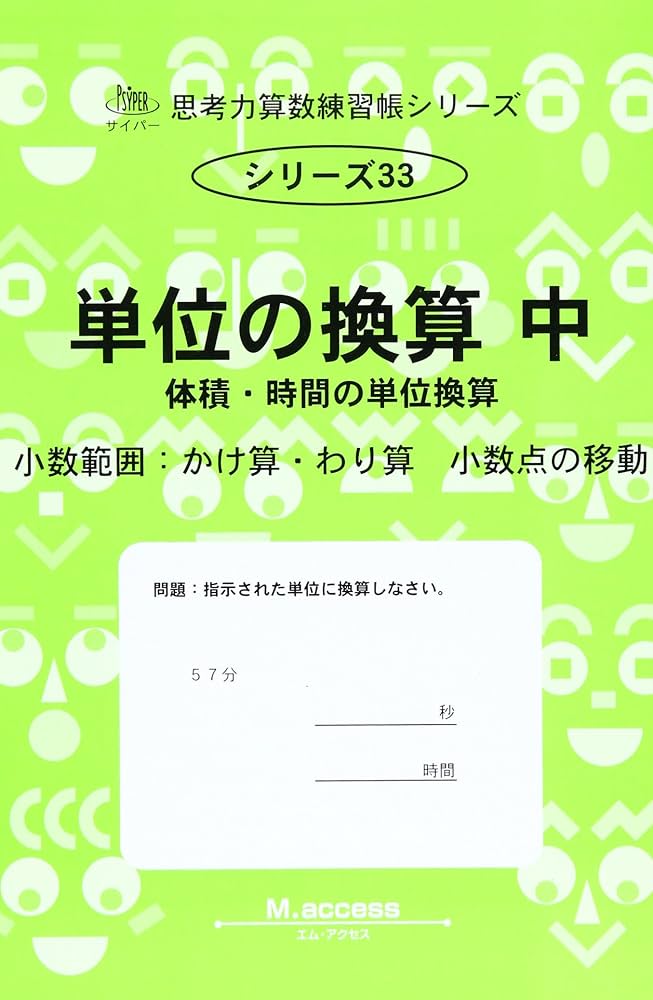 PSYPER
サイパー
思考力算数練習帳シリーズ

シリーズ33

単位の換算 中
体積・時間の単位換算

小数範囲：かけ算・わり算　小数点の移動

問題：指示された単位に換算しなさい。

５７分

秒

時間

M.access
エム・アクセス